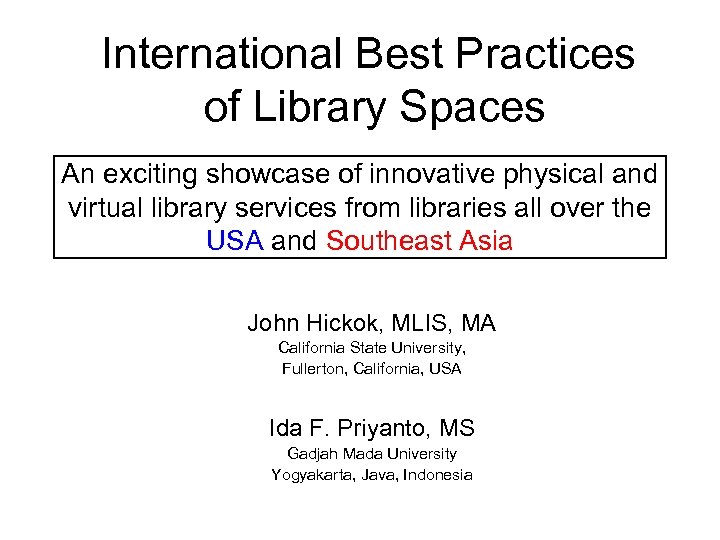 International Best Practices
of Library Spaces

An exciting showcase of innovative physical and virtual library services from libraries all over the USA and Southeast Asia

John Hickok, MLIS, MA
California State University,
Fullerton, California, USA

Ida F. Priyanto, MS
Gadjah Mada University
Yogyakarta, Java, Indonesia